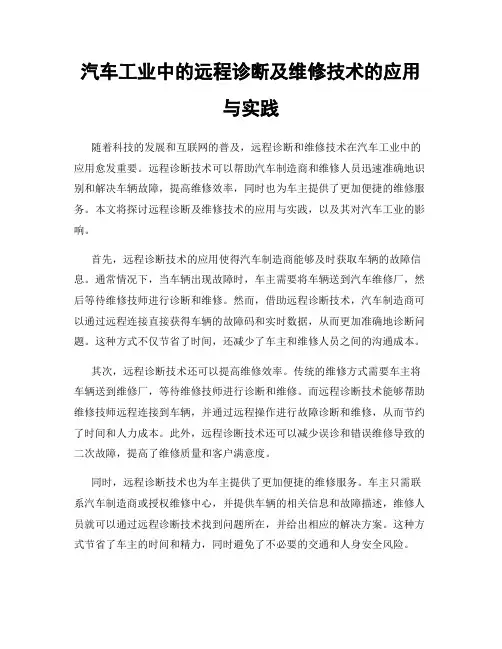 汽车工业中的远程诊断及维修技术的应用与实践

随着科技的发展和互联网的普及，远程诊断和维修技术在汽车工业中的应用愈发重要。远程诊断技术可以帮助汽车制造商和维修人员迅速准确地识别和解决车辆故障，提高维修效率，同时也为车主提供了更加便捷的维修服务。本文将探讨远程诊断及维修技术的应用与实践，以及其对汽车工业的影响。

首先，远程诊断技术的应用使得汽车制造商能够及时获取车辆的故障信息。通常情况下，当车辆出现故障时，车主需要将车辆送到汽车维修厂，然后等待维修技师进行诊断和维修。然而，借助远程诊断技术，汽车制造商可以通过远程连接直接获得车辆的故障码和实时数据，从而更加准确地诊断问题。这种方式不仅节省了时间，还减少了车主和维修人员之间的沟通成本。

其次，远程诊断技术还可以提高维修效率。传统的维修方式需要车主将车辆送到维修厂，等待维修技师进行诊断和维修。而远程诊断技术能够帮助维修技师远程连接到车辆，并通过远程操作进行故障诊断和维修，从而节约了时间和人力成本。此外，远程诊断技术还可以减少误诊和错误维修导致的二次故障，提高了维修质量和客户满意度。

同时，远程诊断技术也为车主提供了更加便捷的维修服务。车主只需联系汽车制造商或授权维修中心，并提供车辆的相关信息和故障描述，维修人员就可以通过远程诊断技术找到问题所在，并给出相应的解决方案。这种方式节省了车主的时间和精力，同时避免了不必要的交通和人身安全风险。